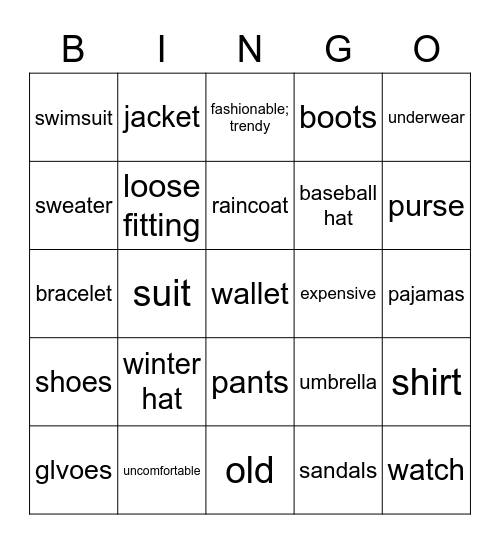 | B | I | N | G | O |
|---|---|---|---|---|
| swimsuit | jacket | fashionable; trendy | boots | underwear |
| sweater | loose fitting | raincoat | baseball hat | purse |
| bracelet | suit | wallet | expensive | pajamas |
| shoes | winter hat | pants | umbrella | shirt |
| glvoes | uncomfortable | old | sandals | watch |